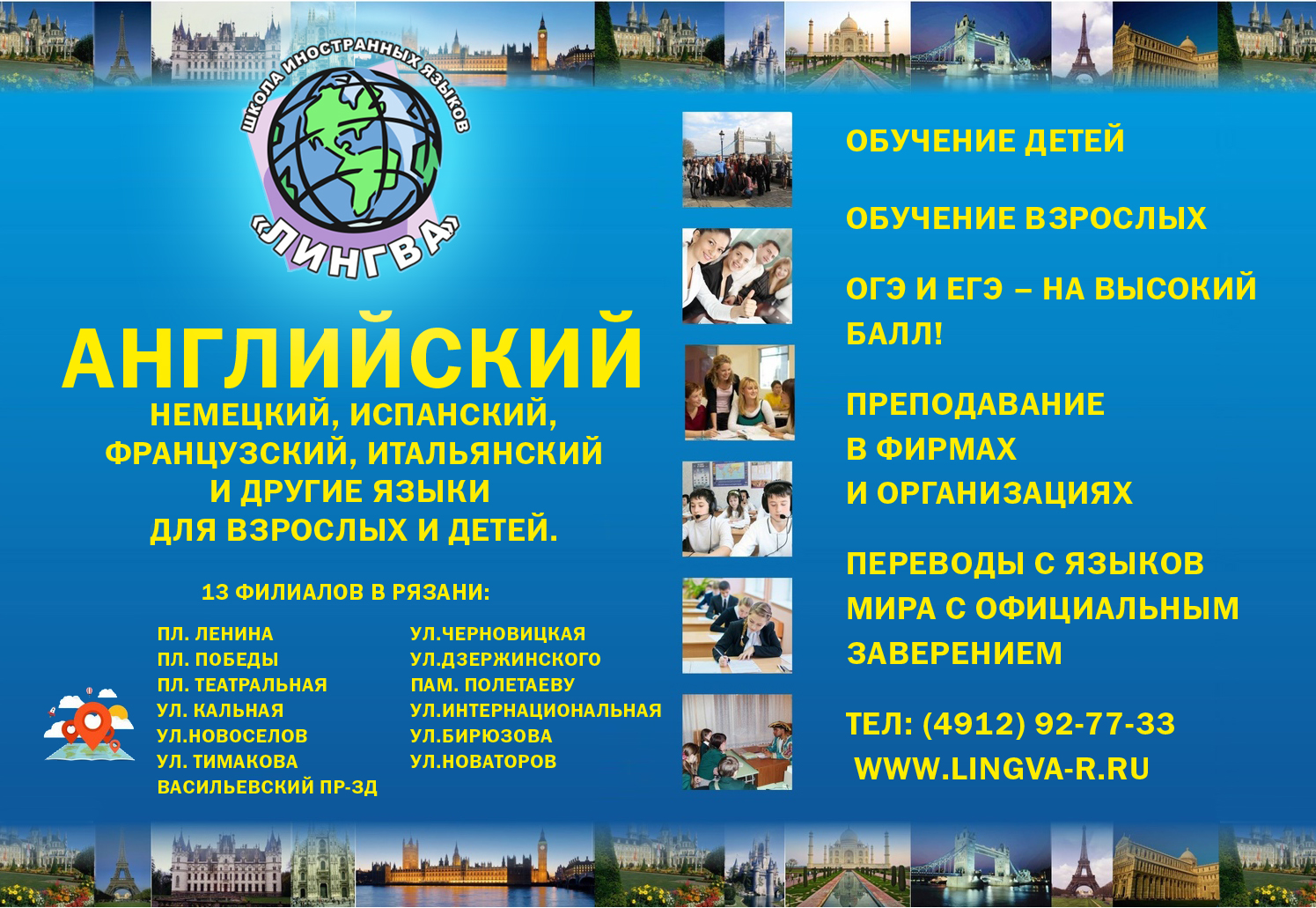 ШКОЛА ИНОСТРАННЫХ ЯЗЫКОВ
«ЛИНГВА»

АНГЛИЙСКИЙ
НЕМЕЦКИЙ, ИСПАНСКИЙ, ФРАНЦУЗСКИЙ, ИТАЛЬЯНСКИЙ И ДРУГИЕ ЯЗЫКИ ДЛЯ ВЗРОСЛЫХ И ДЕТЕЙ.

13 ФИЛИАЛОВ В РЯЗАНИ:

ПЛ. ЛЕНИНА
ПЛ. ПОБЕДЫ
ПЛ. ТЕАТРАЛЬНАЯ
УЛ. КАЛЬНАЯ
УЛ.НОВОСЕЛОВ
УЛ. ТИМАКОВА
ВАСИЛЬЕВСКИЙ ПР-ЗД

УЛ.ЧЕРНОВИЦКАЯ
УЛ.ДЗЕРЖИНСКОГО
ПАМ. ПОЛЕТАЕВУ
УЛ.ИНТЕРНАЦИОНАЛЬНАЯ
УЛ.БИРЮЗОВА
УЛ.НОВАТОРОВ

ОБУЧЕНИЕ ДЕТЕЙ

ОБУЧЕНИЕ ВЗРОСЛЫХ

ОГЭ И ЕГЭ – НА ВЫСОКИЙ БАЛЛ!

ПРЕПОДАВАНИЕ
В ФИРМАХ
И ОРГАНИЗАЦИЯХ

ПЕРЕВОДЫ С ЯЗЫКОВ
МИРА С ОФИЦИАЛЬНЫМ
ЗАВЕРЕНИЕМ

ТЕЛ: (4912) 92-77-33
WWW.LINGVA-R.RU